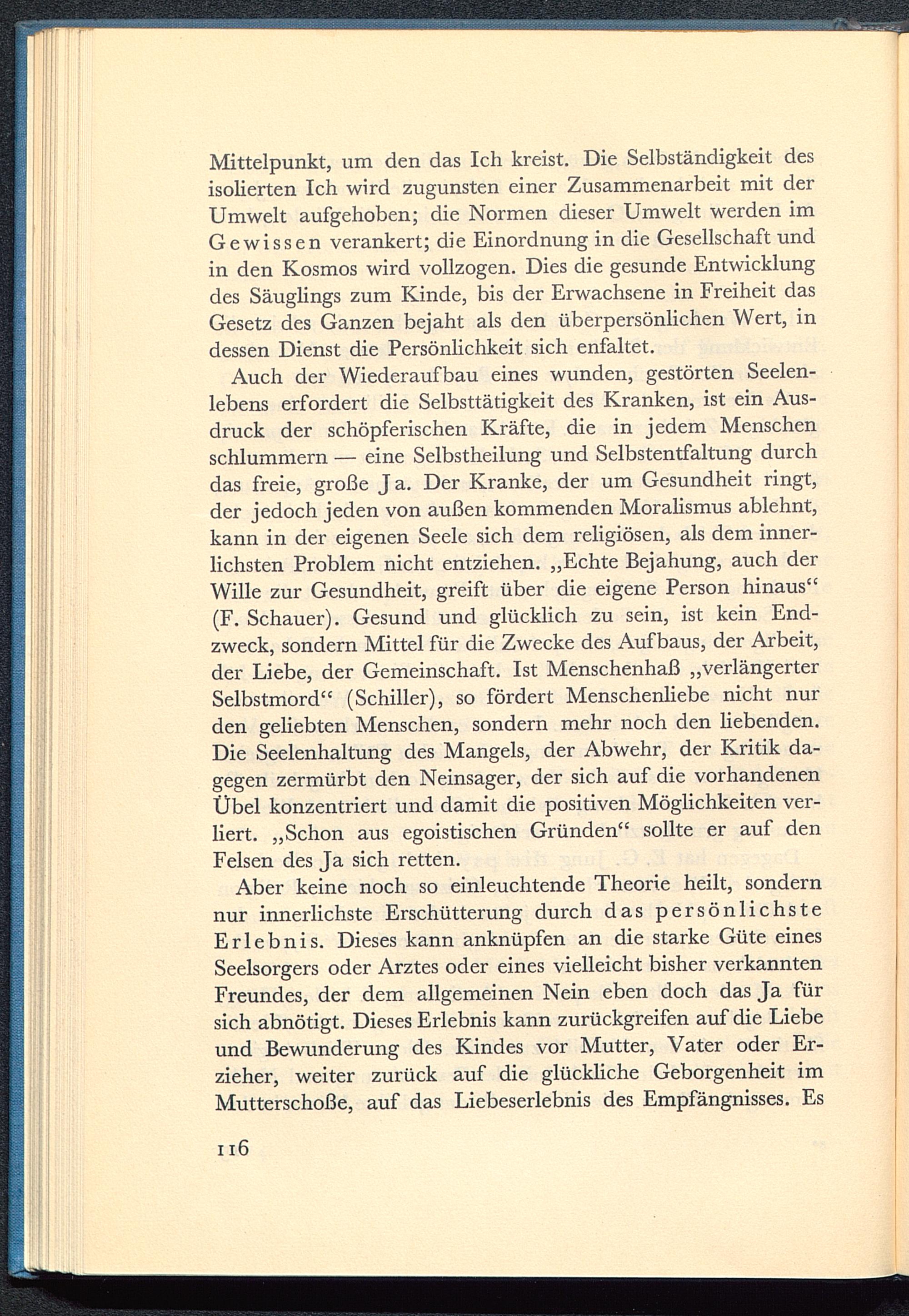 Mittelpunkt, um den das Ich kreist. Die Selbständigkeit des isolierten Ich wird zugunsten einer Zusammenarbeit mit der Umwelt aufgehoben; die Normen dieser Umwelt werden im Gewissen verankert; die Einordnung in die Gesellschaft und in den Kosmos wird vollzogen. Dies die gesunde Entwicklung des Säuglings zum Kinde, bis der Erwachsene in Freiheit das Gesetz des Ganzen bejaht als den überpersönlichen Wert, in dessen Dienst die Persönlichkeit sich enfaltet.

Auch der Wiederaufbau eines wunden, gestörten Seelenlebens erfordert die Selbsttätigkeit des Kranken, ist ein Ausdruck der schöpferischen Kräfte, die in jedem Menschen schlummern — eine Selbstheilung und Selbstentfaltung durch das freie, große Ja. Der Kranke, der um Gesundheit ringt, der jedoch jeden von außen kommenden Moralismus ablehnt, kann in der eigenen Seele sich dem religiösen, als dem innerlichsten Problem nicht entziehen. „Echte Bejahung, auch der Wille zur Gesundheit, greift über die eigene Person hinaus“ (F. Schauer). Gesund und glücklich zu sein, ist kein Endzweck, sondern Mittel für die Zwecke des Aufbaus, der Arbeit, der Liebe, der Gemeinschaft. Ist Menschenhaß „verlängerter Selbstmord“ (Schiller), so fördert Menschenliebe nicht nur den geliebten Menschen, sondern mehr noch den liebenden. Die Seelenhaltung des Mangels, der Abwehr, der Kritik dagegen zermürbt den Neinsager, der sich auf die vorhandenen Übel konzentriert und damit die positiven Möglichkeiten verliert. „Schon aus egoistischen Gründen“ sollte er auf den Felsen des Ja sich retten.

Aber keine noch so einleuchtende Theorie heilt, sondern nur innerlichste Erschütterung durch das persönlichste Erlebnis. Dieses kann anknüpfen an die starke Güte eines Seelsorgers oder Arztes oder eines vielleicht bisher verkannten Freundes, der dem allgemeinen Nein eben doch das Ja für sich abnötigt. Dieses Erlebnis kann zurückgreifen auf die Liebe und Bewunderung des Kindes vor Mutter, Vater oder Erzieher, weiter zurück auf die glückliche Geborgenheit im Mutterschoße, auf das Liebeserlebnis des Empfängnisses. Es

116